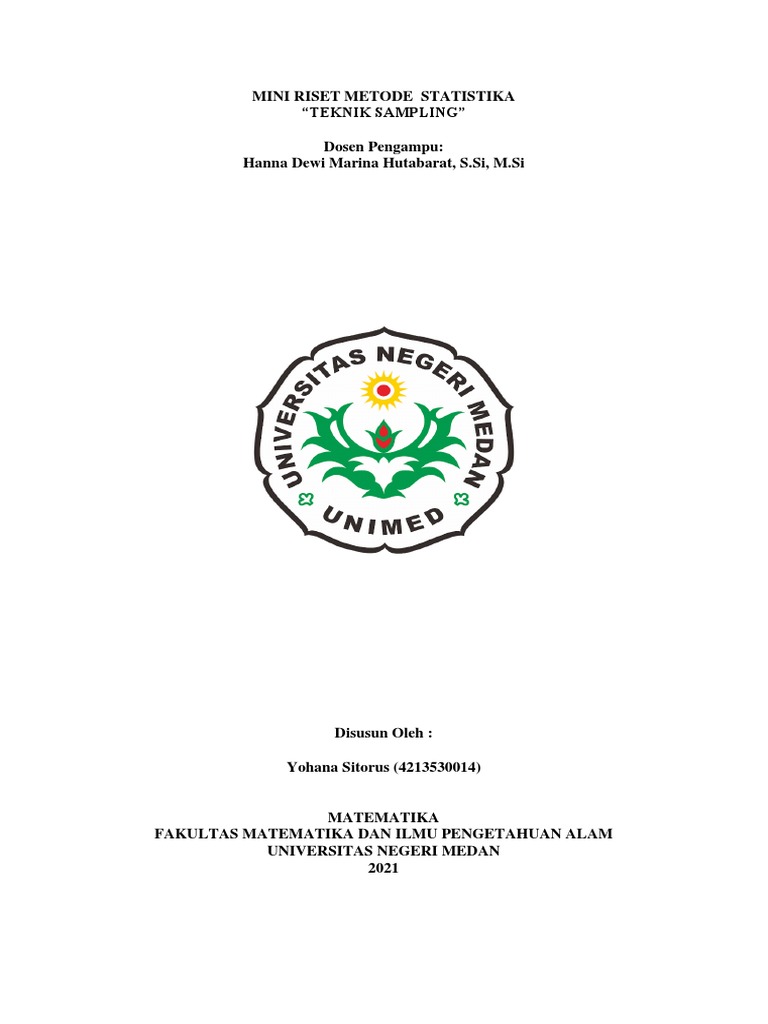 MINI RISET METODE STATISTIKA
“TEKNIK SAMPLING”

Dosen Pengampu:
Hanna Dewi Marina Hutabarat, S.Si, M.Si

UNIVERSITAS NEGERI MEDAN

UNIMED

Disusun Oleh :

Yohana Sitorus (4213530014)

MATEMATIKA
FAKULTAS MATEMATIKA DAN ILMU PENGETAHUAN ALAM
UNIVERSITAS NEGERI MEDAN
2021